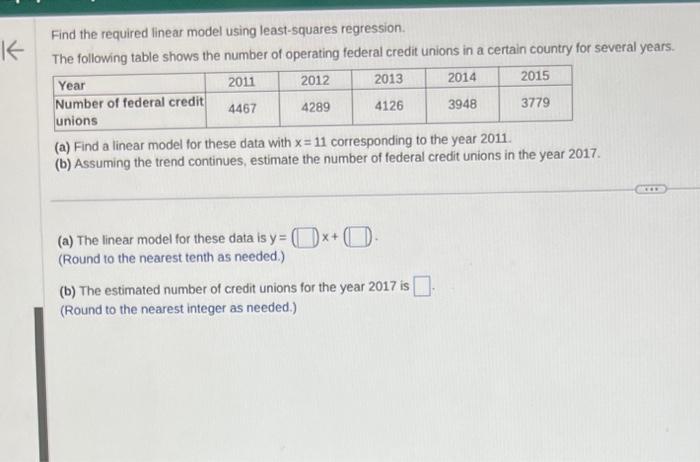 Find the required linear model using least-squares regression.

The following table shows the number of operating federal credit unions in a certain country for several years.

| Year | 2011 | 2012 | 2013 | 2014 | 2015 |
|---|---|---|---|---|---|
| Number of federal credit unions | 4467 | 4289 | 4126 | 3948 | 3779 |

(a) Find a linear model for these data with $x = 11$ corresponding to the year 2011.
(b) Assuming the trend continues, estimate the number of federal credit unions in the year 2017.

(a) The linear model for these data is $y = (\square)x + (\square)$.
(Round to the nearest tenth as needed.)

(b) The estimated number of credit unions for the year 2017 is $\square$.
(Round to the nearest integer as needed.)